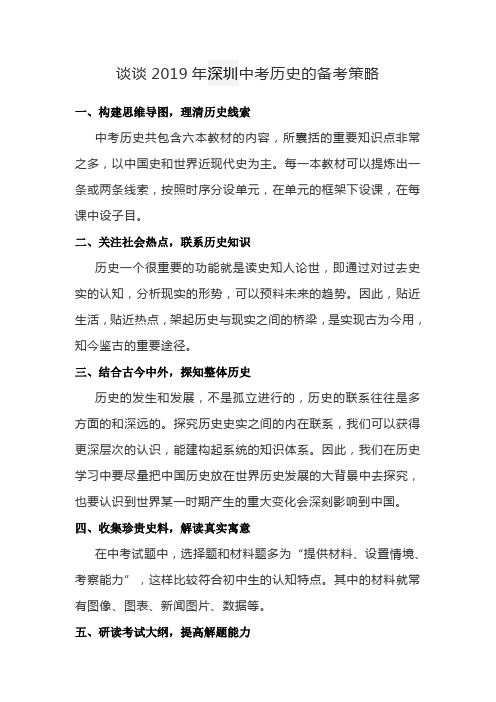 谈谈 2019 年深圳中考历史的备考策略

一、构建思维导图，理清历史线索

中考历史共包含六本教材的内容，所囊括的重要知识点非常之多，以中国史和世界近现代史为主。每一本教材可以提炼出一条或两条线索，按照时序分设单元，在单元的框架下设课，在每课中设子目。

二、关注社会热点，联系历史知识

历史一个很重要的功能就是读史知人论世，即通过对过去史实的认知，分析现实的形势，可以预料未来的趋势。因此，贴近生活，贴近热点，架起历史与现实之间的桥梁，是实现古为今用，知今鉴古的重要途径。

三、结合古今中外，探知整体历史

历史的发生和发展，不是孤立进行的，历史的联系往往是多方面的和深远的。探究历史史实之间的内在联系，我们可以获得更深层次的认识，能建构起系统的知识体系。因此，我们在历史学习中要尽量把中国历史放在世界历史发展的大背景中去探究，也要认识到世界某一时期产生的重大变化会深刻影响到中国。

四、收集珍贵史料，解读真实寓意

在中考试题中，选择题和材料题多为“提供材料、设置情境、考察能力”，这样比较符合初中生的认知特点。其中的材料就常有图像、图表、新闻图片、数据等。

五、研读考试大纲，提高解题能力